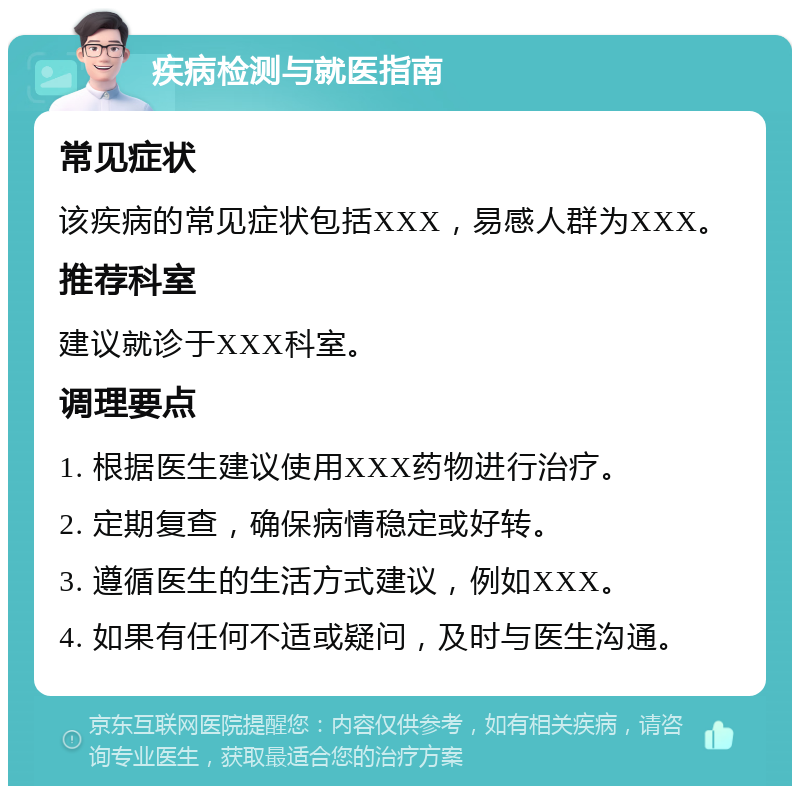 疾病检测与就医指南

常见症状

该疾病的常见症状包括XXX，易感人群为XXX。

推荐科室

建议就诊于XXX科室。

调理要点

1. 根据医生建议使用XXX药物进行治疗。

2. 定期复查，确保病情稳定或好转。

3. 遵循医生的生活方式建议，例如XXX。

4. 如果有任何不适或疑问，及时与医生沟通。

京东互联网医院提醒您：内容仅供参考，如有相关疾病，请咨询专业医生，获取最适合您的治疗方案